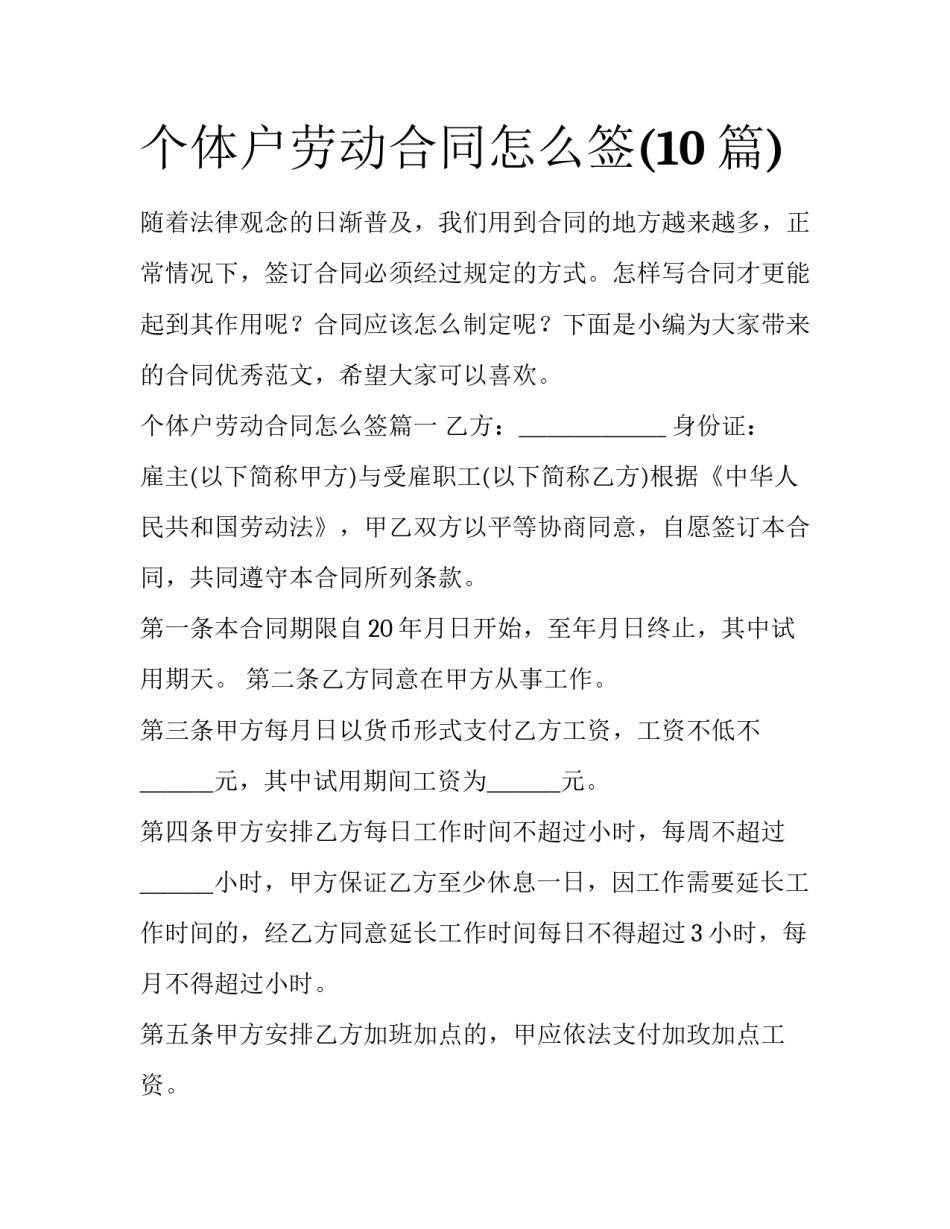 个体户劳动合同怎么签(10 篇)

随着法律观念的日渐普及，我们用到合同的地方越来越多，正常情况下，签订合同必须经过规定的方式。怎样写合同才更能起到其作用呢？合同应该怎么制定呢？下面是小编为大家带来的合同优秀范文，希望大家可以喜欢。

个体户劳动合同怎么签篇一 乙方：____________ 身份证：

雇主(以下简称甲方)与受雇职工(以下简称乙方)根据《中华人民共和国劳动法》，甲乙双方以平等协商同意，自愿签订本合同，共同遵守本合同所列条款。

第一条本合同期限自 20 年月日开始，至年月日终止，其中试用期天。 第二条乙方同意在甲方从事工作。

第三条甲方每月日以货币形式支付乙方工资，工资不低不______元，其中试用期间工资为______元。

第四条甲方安排乙方每日工作时间不超过小时，每周不超过______小时，甲方保证乙方至少休息一日，因工作需要延长工作时间的，经乙方同意延长工作时间每日不得超过 3 小时，每月不得超过小时。

第五条甲方安排乙方加班加点的，甲应依法支付加玫加点工资。